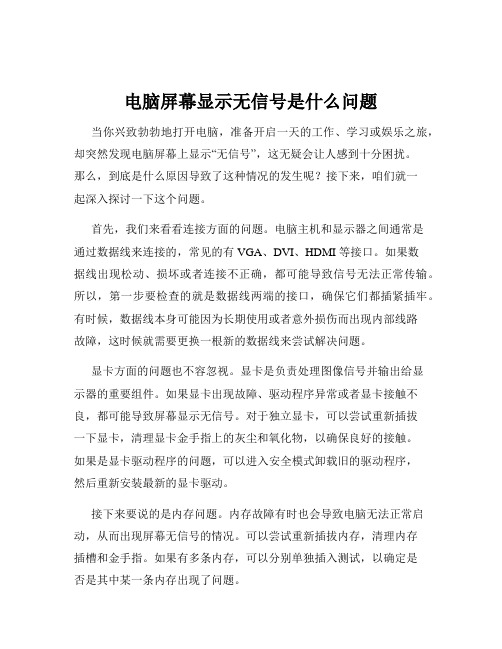 电脑屏幕显示无信号是什么问题

当你兴致勃勃地打开电脑，准备开启一天的工作、学习或娱乐之旅，却突然发现电脑屏幕上显示“无信号”，这无疑会让人感到十分困扰。那么，到底是什么原因导致了这种情况的发生呢？接下来，咱们就一起深入探讨一下这个问题。

首先，我们来看看连接方面的问题。电脑主机和显示器之间通常是通过数据线来连接的，常见的有 VGA、DVI、HDMI 等接口。如果数据线出现松动、损坏或者连接不正确，都可能导致信号无法正常传输。所以，第一步要检查的就是数据线两端的接口，确保它们都插紧插牢。有时候，数据线本身可能因为长期使用或者意外损伤而出现内部线路故障，这时候就需要更换一根新的数据线来尝试解决问题。

显卡方面的问题也不容忽视。显卡是负责处理图像信号并输出给显示器的重要组件。如果显卡出现故障、驱动程序异常或者显卡接触不良，都可能导致屏幕显示无信号。对于独立显卡，可以尝试重新插拔一下显卡，清理显卡金手指上的灰尘和氧化物，以确保良好的接触。如果是显卡驱动程序的问题，可以进入安全模式卸载旧的驱动程序，然后重新安装最新的显卡驱动。

接下来要说的是内存问题。内存故障有时也会导致电脑无法正常启动，从而出现屏幕无信号的情况。可以尝试重新插拔内存，清理内存插槽和金手指。如果有多条内存，可以分别单独插入测试，以确定是否是其中某一条内存出现了问题。